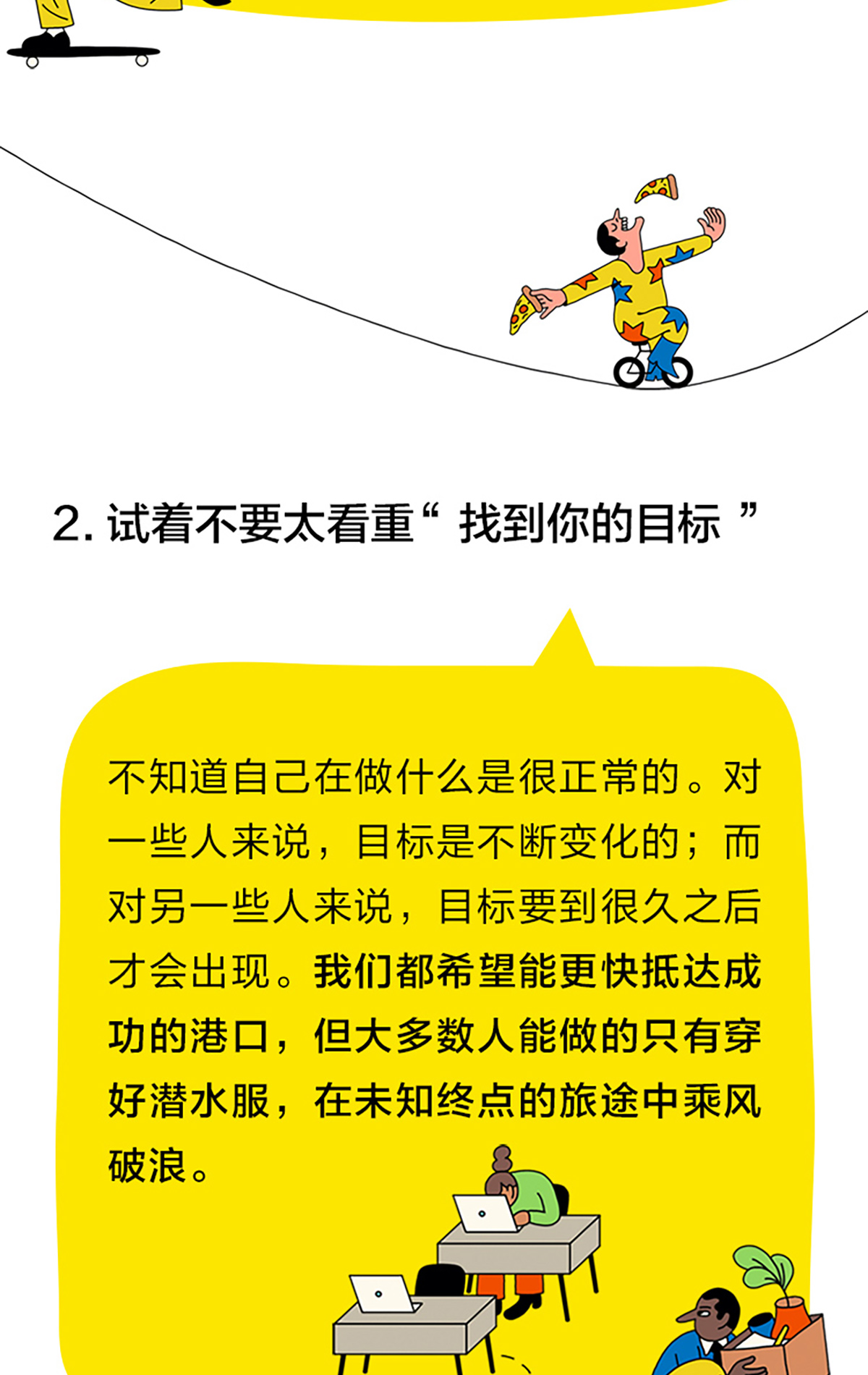 2. 试着不要太看重“ 找到你的目标 ”

不知道自己在做什么是很正常的。对一些人来说，目标是不断变化的；而对另一些人来说，目标要到很久之后才会出现。我们都希望能更快抵达成功的港口，但大多数人能做的只有穿好潜水服，在未知终点的旅途中乘风破浪。